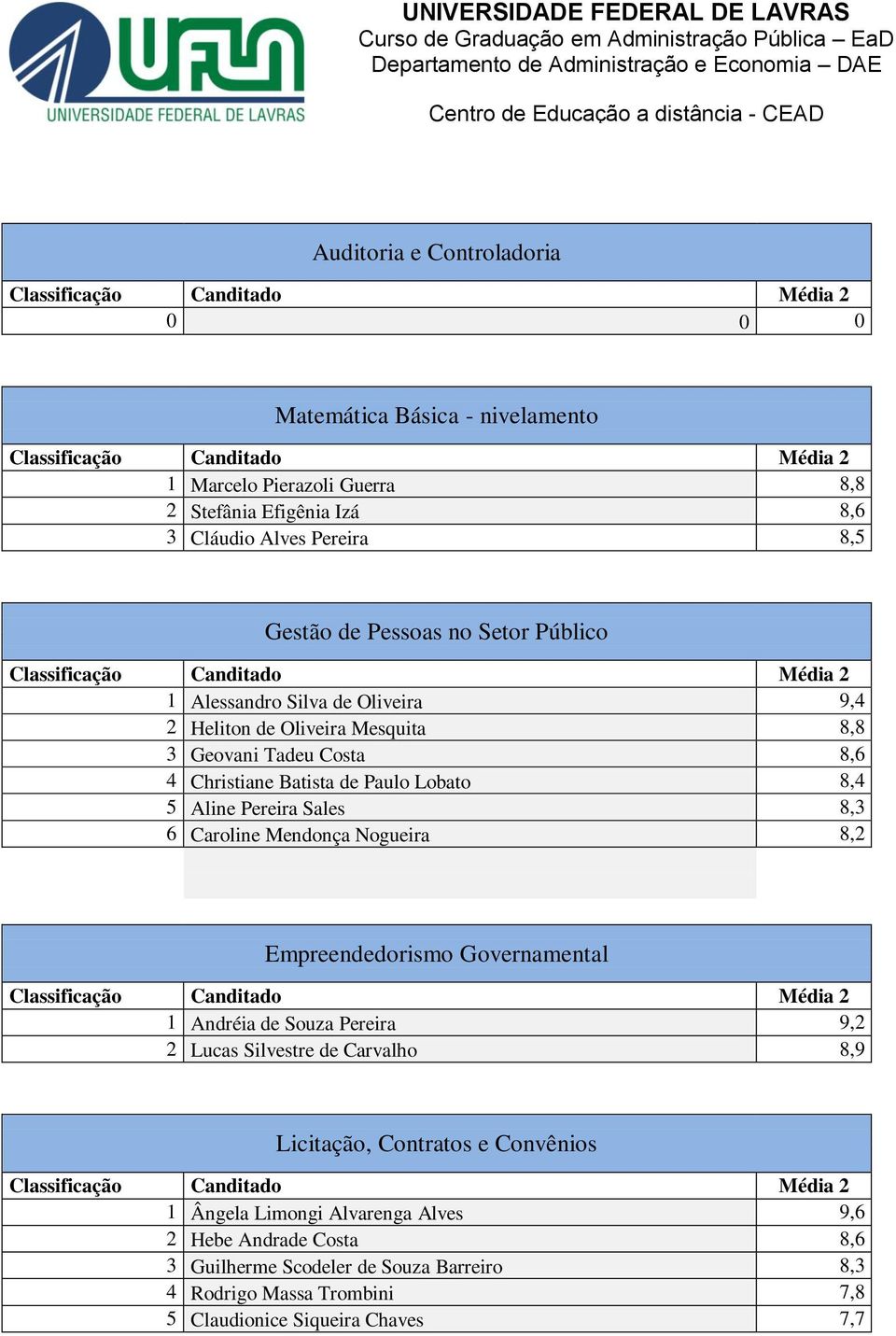 UFLA
UNIVERSIDADE FEDERAL DE LAVRAS

UNIVERSIDADE FEDERAL DE LAVRAS
Curso de Graduação em Administração Pública – EaD
Departamento de Administração e Economia – DAE

Centro de Educação a distância - CEAD

Auditoria e Controladoria

| Classificação | Canditado | Média 2 |
|---|---|---|
| 0 | 0 | 0 |

Matemática Básica - nivelamento

| Classificação | Canditado | Média 2 |
|---|---|---|
| 1 | Marcelo Pierazoli Guerra | 8,8 |
| 2 | Stefânia Efigênia Izá | 8,6 |
| 3 | Cláudio Alves Pereira | 8,5 |

Gestão de Pessoas no Setor Público

| Classificação | Canditado | Média 2 |
|---|---|---|
| 1 | Alessandro Silva de Oliveira | 9,4 |
| 2 | Heliton de Oliveira Mesquita | 8,8 |
| 3 | Geovani Tadeu Costa | 8,6 |
| 4 | Christiane Batista de Paulo Lobato | 8,4 |
| 5 | Aline Pereira Sales | 8,3 |
| 6 | Caroline Mendonça Nogueira | 8,2 |

Empreendedorismo Governamental

| Classificação | Canditado | Média 2 |
|---|---|---|
| 1 | Andréia de Souza Pereira | 9,2 |
| 2 | Lucas Silvestre de Carvalho | 8,9 |

Licitação, Contratos e Convênios

| Classificação | Canditado | Média 2 |
|---|---|---|
| 1 | Ângela Limongi Alvarenga Alves | 9,6 |
| 2 | Hebe Andrade Costa | 8,6 |
| 3 | Guilherme Scodeler de Souza Barreiro | 8,3 |
| 4 | Rodrigo Massa Trombini | 7,8 |
| 5 | Claudionice Siqueira Chaves | 7,7 |